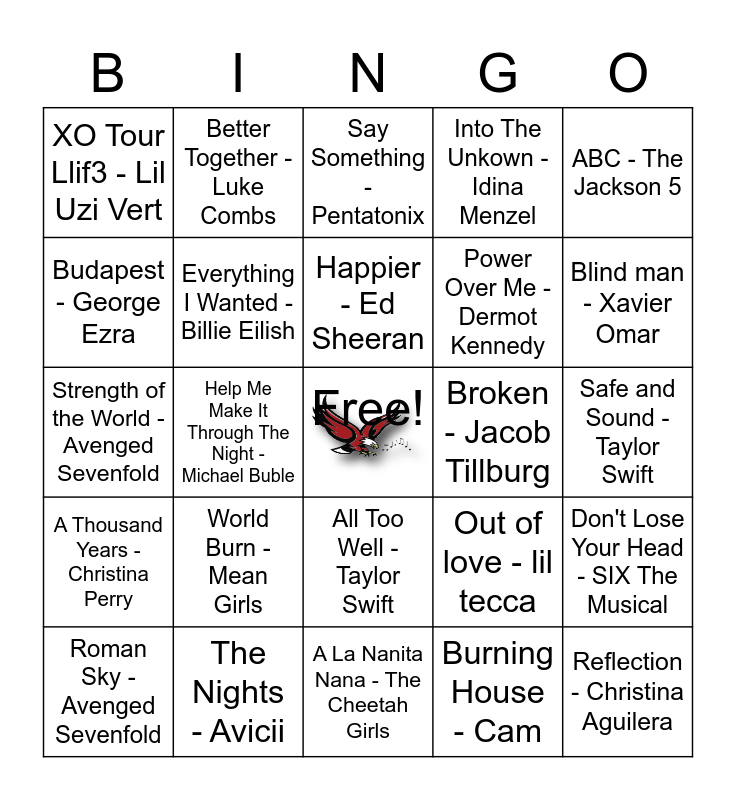 | B | I | N | G | O |
|---|---|---|---|---|
| XO Tour Llif3 - Lil Uzi Vert | Better Together - Luke Combs | Say Something - Pentatonix | Into The Unkown - Idina Menzel | ABC - The Jackson 5 |
| Budapest - George Ezra | Everything I Wanted - Billie Eilish | Happier - Ed Sheeran | Power Over Me - Dermot Kennedy | Blind man - Xavier Omar |
| Strength of the World - Avenged Sevenfold | Help Me Make It Through The Night - Michael Buble | Free! | Broken - Jacob Tillburg | Safe and Sound - Taylor Swift |
| A Thousand Years - Christina Perry | World Burn - Mean Girls | All Too Well - Taylor Swift | Out of love - lil tecca | Don't Lose Your Head - SIX The Musical |
| Roman Sky - Avenged Sevenfold | The Nights - Avicii | A La Nanita Nana - The Cheetah Girls | Burning House - Cam | Reflection - Christina Aguilera |